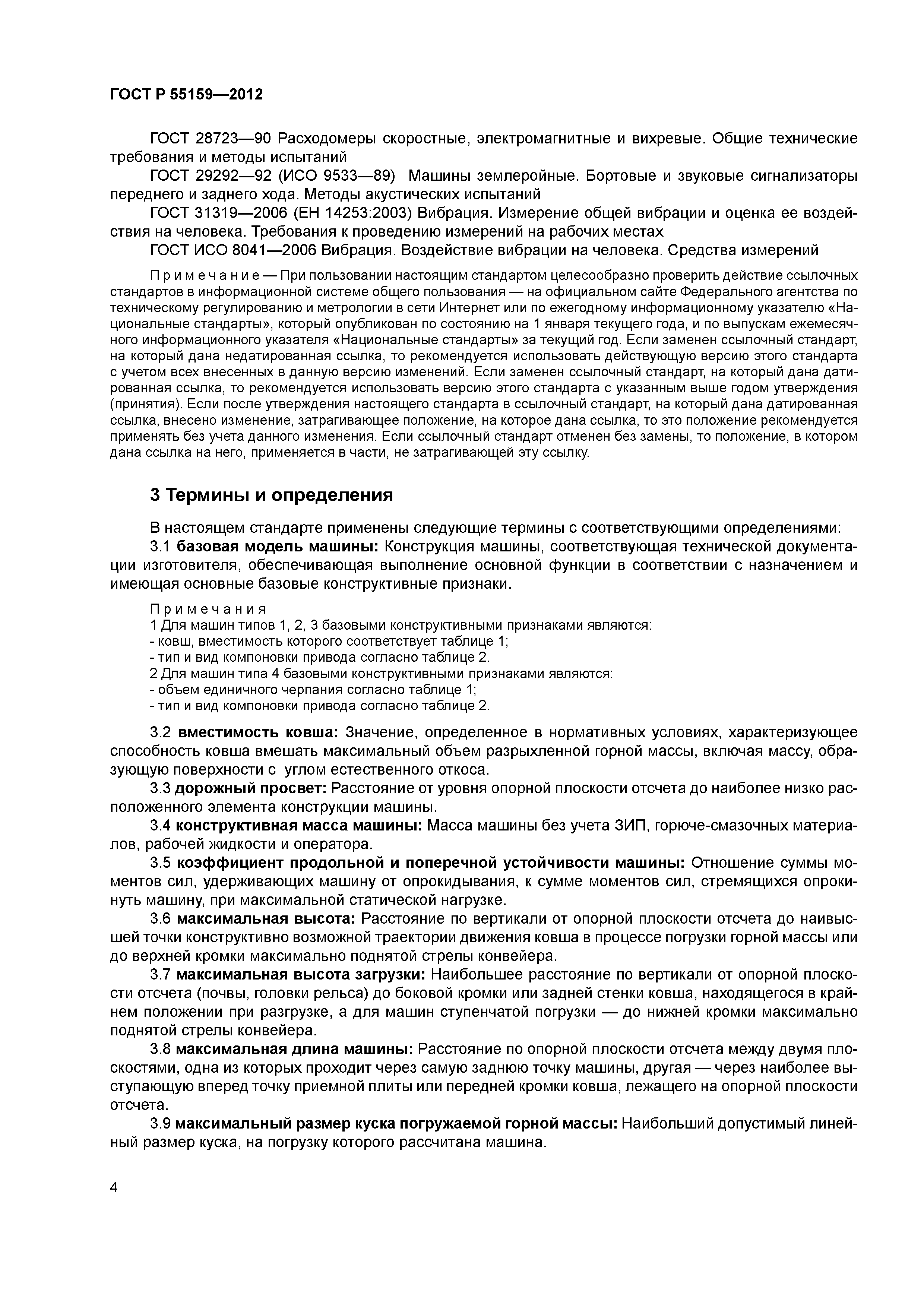 ГОСТ Р 55159—2012

ГОСТ 28723—90 Расходомеры скоростные, электромагнитные и вихревые. Общие технические требования и методы испытаний

ГОСТ 29292—92 (ИСО 9533—89) Машины землеройные. Бортовые и звуковые сигнализаторы переднего и заднего хода. Методы акустических испытаний

ГОСТ 31319—2006 (ЕН 14253:2003) Вибрация. Измерение общей вибрации и оценка ее воздействия на человека. Требования к проведению измерений на рабочих местах

ГОСТ ИСО 8041—2006 Вибрация. Воздействие вибрации на человека. Средства измерений

Примечание — При пользовании настоящим стандартом целесообразно проверить действие ссылочных стандартов в информационной системе общего пользования — на официальном сайте Федерального агентства по техническому регулированию и метрологии в сети Интернет или по ежегодному информационному указателю «Национальные стандарты», который опубликован по состоянию на 1 января текущего года, и по выпускам ежемесячного информационного указателя «Национальные стандарты» за текущий год. Если заменен ссылочный стандарт, на который дана недатированная ссылка, то рекомендуется использовать действующую версию этого стандарта с учетом всех внесенных в данную версию изменений. Если заменен ссылочный стандарт, на который дана датированная ссылка, то рекомендуется использовать версию этого стандарта с указанным выше годом утверждения (принятия). Если после утверждения настоящего стандарта в ссылочный стандарт, на который дана датированная ссылка, внесено изменение, затрагивающее положение, на которое дана ссылка, то это положение рекомендуется применять без учета данного изменения. Если ссылочный стандарт отменен без замены, то положение, в котором дана ссылка на него, применяется в части, не затрагивающей эту ссылку.

3 Термины и определения

В настоящем стандарте применены следующие термины с соответствующими определениями:

3.1 базовая модель машины: Конструкция машины, соответствующая технической документации изготовителя, обеспечивающая выполнение основной функции в соответствии с назначением и имеющая основные базовые конструктивные признаки.

Примечания
1 Для машин типов 1, 2, 3 базовыми конструктивными признаками являются:
- ковш, вместимость которого соответствует таблице 1;
- тип и вид компоновки привода согласно таблице 2.
2 Для машин типа 4 базовыми конструктивными признаками являются:
- объем единичного черпания согласно таблице 1;
- тип и вид компоновки привода согласно таблице 2.

3.2 вместимость ковша: Значение, определенное в нормативных условиях, характеризующее способность ковша вмешать максимальный объем разрыхленной горной массы, включая массу, образующую поверхности с углом естественного откоса.

3.3 дорожный просвет: Расстояние от уровня опорной плоскости отсчета до наиболее низко расположенного элемента конструкции машины.

3.4 конструктивная масса машины: Масса машины без учета ЗИП, горюче-смазочных материалов, рабочей жидкости и оператора.

3.5 коэффициент продольной и поперечной устойчивости машины: Отношение суммы моментов сил, удерживающих машину от опрокидывания, к сумме моментов сил, стремящихся опрокинуть машину, при максимальной статической нагрузке.

3.6 максимальная высота: Расстояние по вертикали от опорной плоскости отсчета до наивысшей точки конструктивно возможной траектории движения ковша в процессе погрузки горной массы или до верхней кромки максимально поднятой стрелы конвейера.

3.7 максимальная высота загрузки: Наибольшее расстояние по вертикали от опорной плоскости отсчета (почвы, головки рельса) до боковой кромки или задней стенки ковша, находящегося в крайнем положении при разгрузке, а для машин ступенчатой погрузки — до нижней кромки максимально поднятой стрелы конвейера.

3.8 максимальная длина машины: Расстояние по опорной плоскости отсчета между двумя плоскостями, одна из которых проходит через самую заднюю точку машины, другая — через наиболее выступающую вперед точку приемной плиты или передней кромки ковша, лежащего на опорной плоскости отсчета.

3.9 максимальный размер куска погружаемой горной массы: Наибольший допустимый линейный размер куска, на погрузку которого рассчитана машина.

4